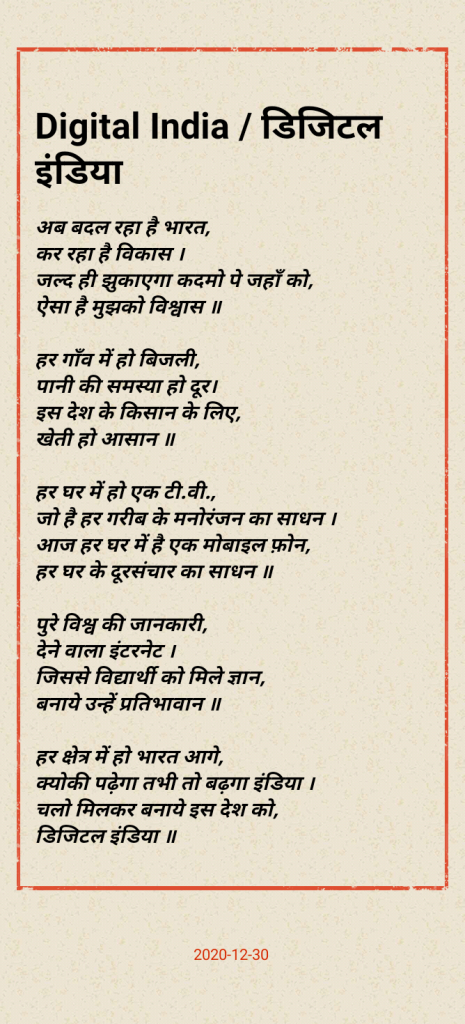 Digital India / डिजिटल इंडिया

अब बदल रहा है भारत,
कर रहा है विकास ।
जल्द ही झुकाएगा कदमो पे जहाँ को,
ऐसा है मुझको विश्वास ॥

हर गाँव में हो बिजली,
पानी की समस्या हो दूर।
इस देश के किसान के लिए,
खेती हो आसान ॥

हर घर में हो एक टी.वी.,
जो है हर गरीब के मनोरंजन का साधन ।
आज हर घर में है एक मोबाइल फ़ोन,
हर घर के दूरसंचार का साधन ॥

पुरे विश्व की जानकारी,
देने वाला इंटरनेट ।
जिससे विद्यार्थी को मिले ज्ञान,
बनाये उन्हें प्रतिभावान ॥

हर क्षेत्र में हो भारत आगे,
क्योकी पढ़ेगा तभी तो बढ़गा इंडिया ।
चलो मिलकर बनाये इस देश को,
डिजिटल इंडिया ॥

2020-12-30